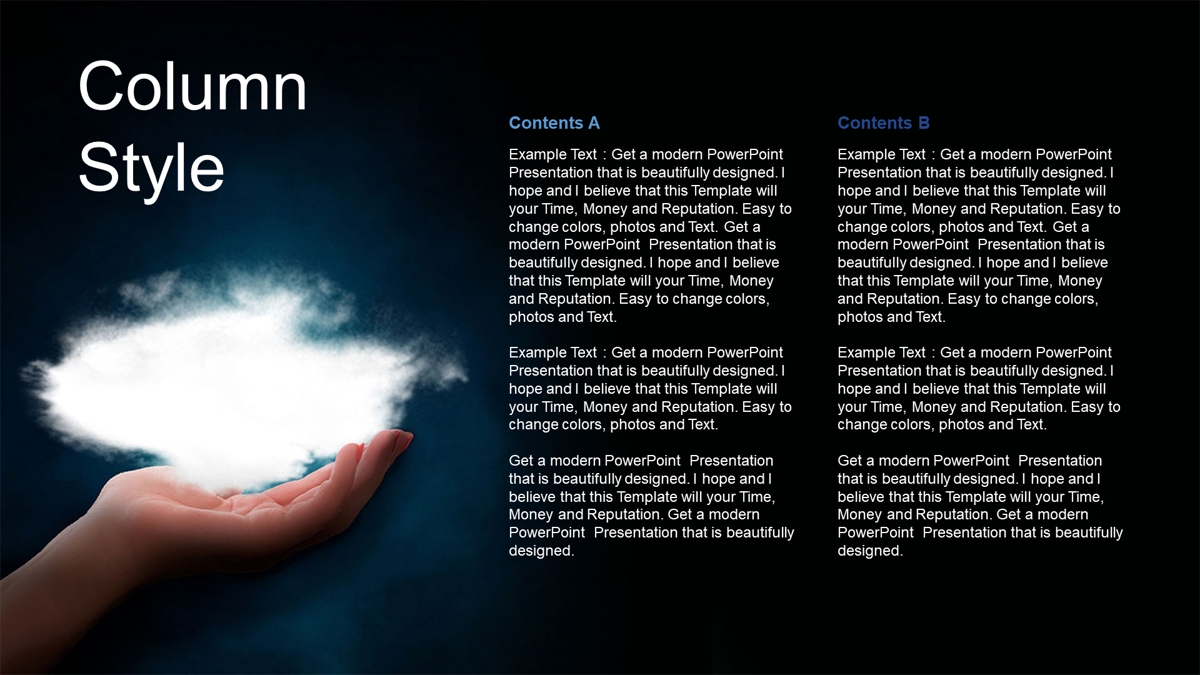 Column Style

Contents A

Example Text : Get a modern PowerPoint Presentation that is beautifully designed. I hope and I believe that this Template will your Time, Money and Reputation. Easy to change colors, photos and Text. Get a modern PowerPoint Presentation that is beautifully designed. I hope and I believe that this Template will your Time, Money and Reputation. Easy to change colors, photos and Text.

Example Text : Get a modern PowerPoint Presentation that is beautifully designed. I hope and I believe that this Template will your Time, Money and Reputation. Easy to change colors, photos and Text.

Get a modern PowerPoint Presentation that is beautifully designed. I hope and I believe that this Template will your Time, Money and Reputation. Get a modern PowerPoint Presentation that is beautifully designed.

Contents B

Example Text : Get a modern PowerPoint Presentation that is beautifully designed. I hope and I believe that this Template will your Time, Money and Reputation. Easy to change colors, photos and Text. Get a modern PowerPoint Presentation that is beautifully designed. I hope and I believe that this Template will your Time, Money and Reputation. Easy to change colors, photos and Text.

Example Text : Get a modern PowerPoint Presentation that is beautifully designed. I hope and I believe that this Template will your Time, Money and Reputation. Easy to change colors, photos and Text.

Get a modern PowerPoint Presentation that is beautifully designed. I hope and I believe that this Template will your Time, Money and Reputation. Get a modern PowerPoint Presentation that is beautifully designed.